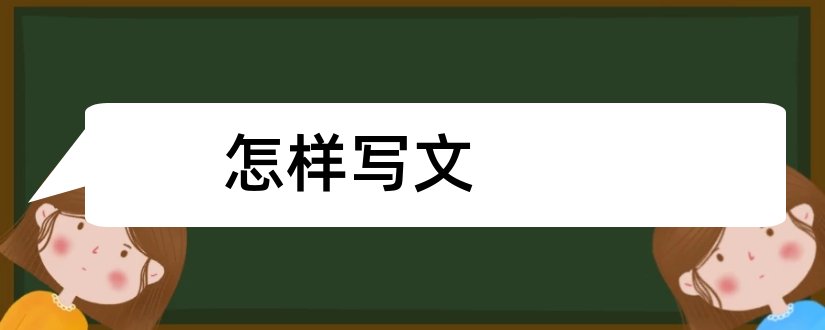 怎样写文